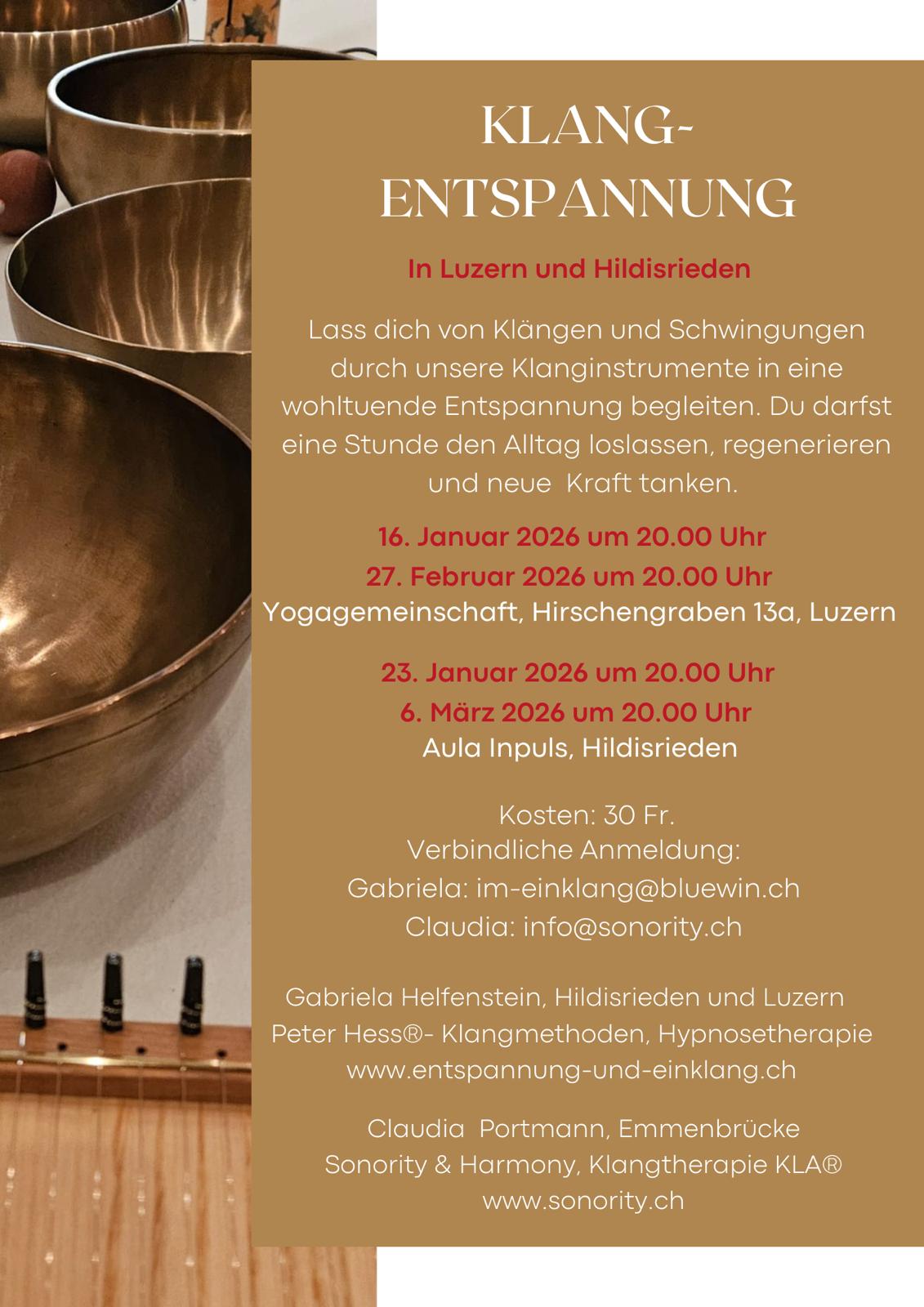 KLANG-
ENTSPANNUNG

In Luzern und Hildisrieden

Lass dich von Klängen und Schwingungen durch unsere Klanginstrumente in eine wohltuende Entspannung begleiten. Du darfst eine Stunde den Alltag loslassen, regenerieren und neue Kraft tanken.

16. Januar 2026 um 20.00 Uhr
27. Februar 2026 um 20.00 Uhr
Yogagemeinschaft, Hirschengraben 13a, Luzern

23. Januar 2026 um 20.00 Uhr
6. März 2026 um 20.00 Uhr
Aula Inpuls, Hildisrieden

Kosten: 30 Fr.
Verbindliche Anmeldung:
Gabriela: im-einklang@bluewin.ch
Claudia: info@sonority.ch

Gabriela Helfenstein, Hildisrieden und Luzern
Peter Hess®- Klangmethoden, Hypnosetherapie
www.entspannung-und-einklang.ch

Claudia Portmann, Emmenbrücke
Sonority & Harmony, Klangtherapie KLA®
www.sonority.ch